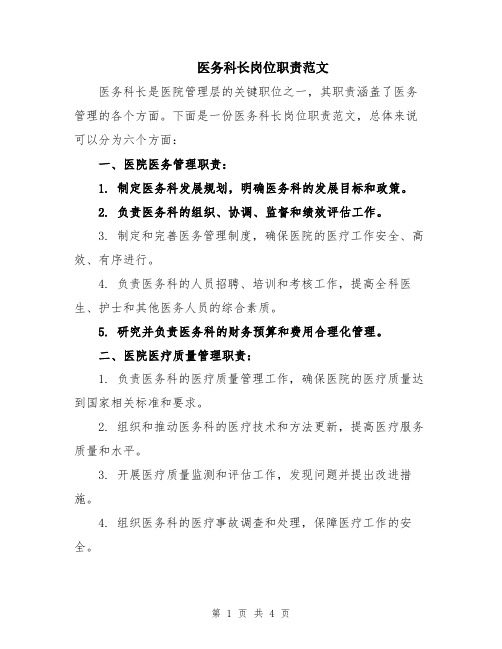 医务科长岗位职责范文

医务科长是医院管理层的关键职位之一，其职责涵盖了医务管理的各个方面。下面是一份医务科长岗位职责范文，总体来说可以分为六个方面：

一、医院医务管理职责：

1. 制定医务科发展规划，明确医务科的发展目标和政策。

2. 负责医务科的组织、协调、监督和绩效评估工作。

3. 制定和完善医务管理制度，确保医院的医疗工作安全、高效、有序进行。

4. 负责医务科的人员招聘、培训和考核工作，提高全科医生、护士和其他医务人员的综合素质。

5. 研究并负责医务科的财务预算和费用合理化管理。

二、医院医疗质量管理职责：

1. 负责医务科的医疗质量管理工作，确保医院的医疗质量达到国家相关标准和要求。

2. 组织和推动医务科的医疗技术和方法更新，提高医疗服务质量和水平。

3. 开展医疗质量监测和评估工作，发现问题并提出改进措施。

4. 组织医务科的医疗事故调查和处理，保障医疗工作的安全。

第 1 页 共 4 页